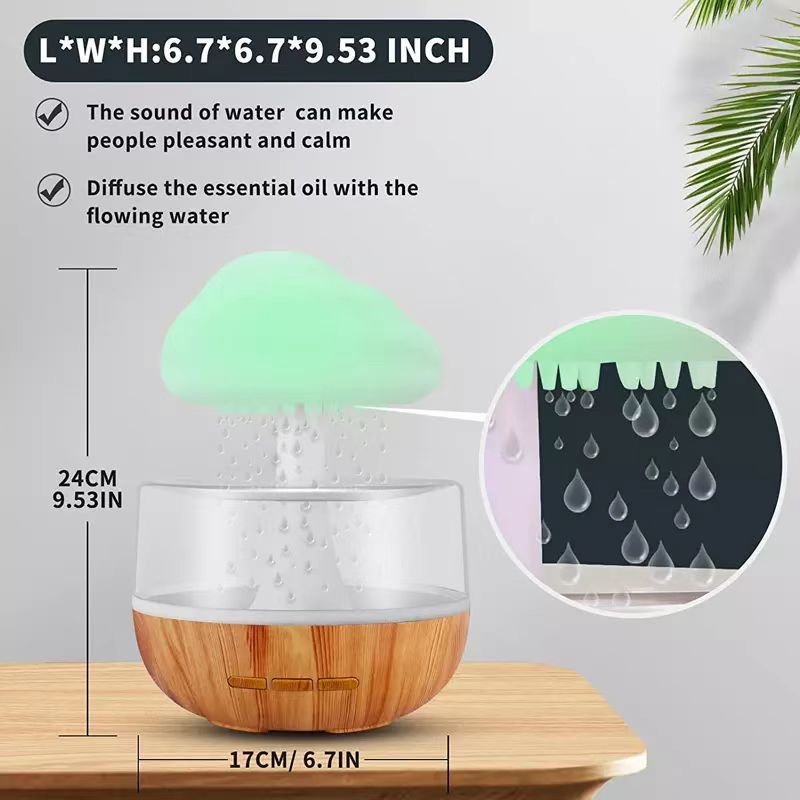 L*W*H:6.7*6.7*9.53 INCH

The sound of water can make people pleasant and calm

Diffuse the essential oil with the flowing water

24CM
9.53IN

17CM/ 6.7IN